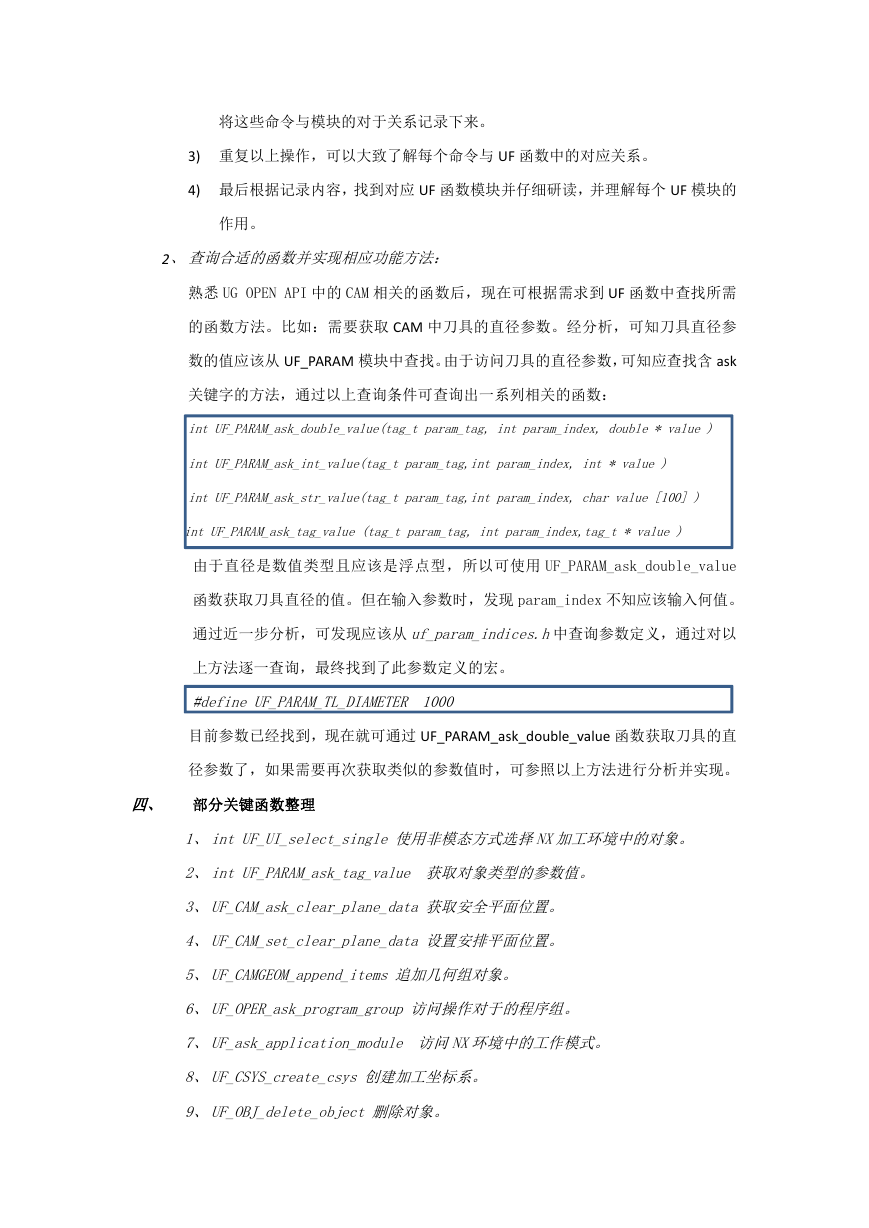 将这些命令与模块的对于关系记录下来。

3) 重复以上操作，可以大致了解每个命令与 UF 函数中的对应关系。

4) 最后根据记录内容，找到对应 UF 函数模块并仔细研读，并理解每个 UF 模块的作用。

2、 查询合适的函数并实现相应功能方法：

熟悉 UG OPEN API 中的 CAM 相关的函数后，现在可根据需求到 UF 函数中查找所需的函数方法。比如：需要获取 CAM 中刀具的直径参数。经分析，可知刀具直径参数的值应该从 UF_PARAM 模块中查找。由于访问刀具的直径参数，可知应查找含 ask 关键字的方法，通过以上查询条件可查询出一系列相关的函数：

int UF_PARAM_ask_double_value(tag_t param_tag, int param_index, double * value )
int UF_PARAM_ask_int_value(tag_t param_tag,int param_index, int * value )
int UF_PARAM_ask_str_value(tag_t param_tag,int param_index, char value [100] )
int UF_PARAM_ask_tag_value (tag_t param_tag, int param_index,tag_t * value )

由于直径是数值类型且应该是浮点型，所以可使用 UF_PARAM_ask_double_value 函数获取刀具直径的值。但在输入参数时，发现 param_index 不知应该输入何值。通过近一步分析，可发现应该从 uf_param_indices.h 中查询参数定义，通过对以上方法逐一查询，最终找到了此参数定义的宏。

#define UF_PARAM_TL_DIAMETER 1000

目前参数已经找到，现在就可通过 UF_PARAM_ask_double_value 函数获取刀具的直径参数了，如果需要再次获取类似的参数值时，可参照以上方法进行分析并实现。

四、 部分关键函数整理

1、 int UF_UI_select_single 使用非模态方式选择 NX 加工环境中的对象。
2、 int UF_PARAM_ask_tag_value 获取对象类型的参数值。
3、 UF_CAM_ask_clear_plane_data 获取安全平面位置。
4、 UF_CAM_set_clear_plane_data 设置安排平面位置。
5、 UF_CAMGEOM_append_items 追加几何组对象。
6、 UF_OPER_ask_program_group 访问操作对于的程序组。
7、 UF_ask_application_module 访问 NX 环境中的工作模式。
8、 UF_CSYS_create_csys 创建加工坐标系。
9、 UF_OBJ_delete_object 删除对象。